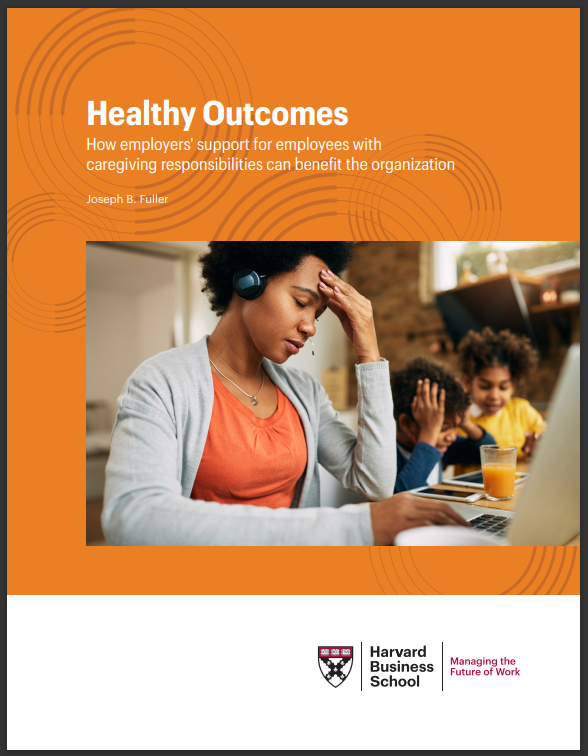 Healthy Outcomes
How employers' support for employees with caregiving responsibilities can benefit the organization

Joseph B. Fuller

Harvard Business School

Managing the Future of Work